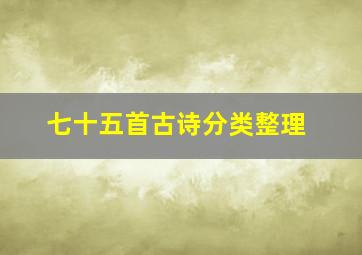 七十五首古诗分类整理